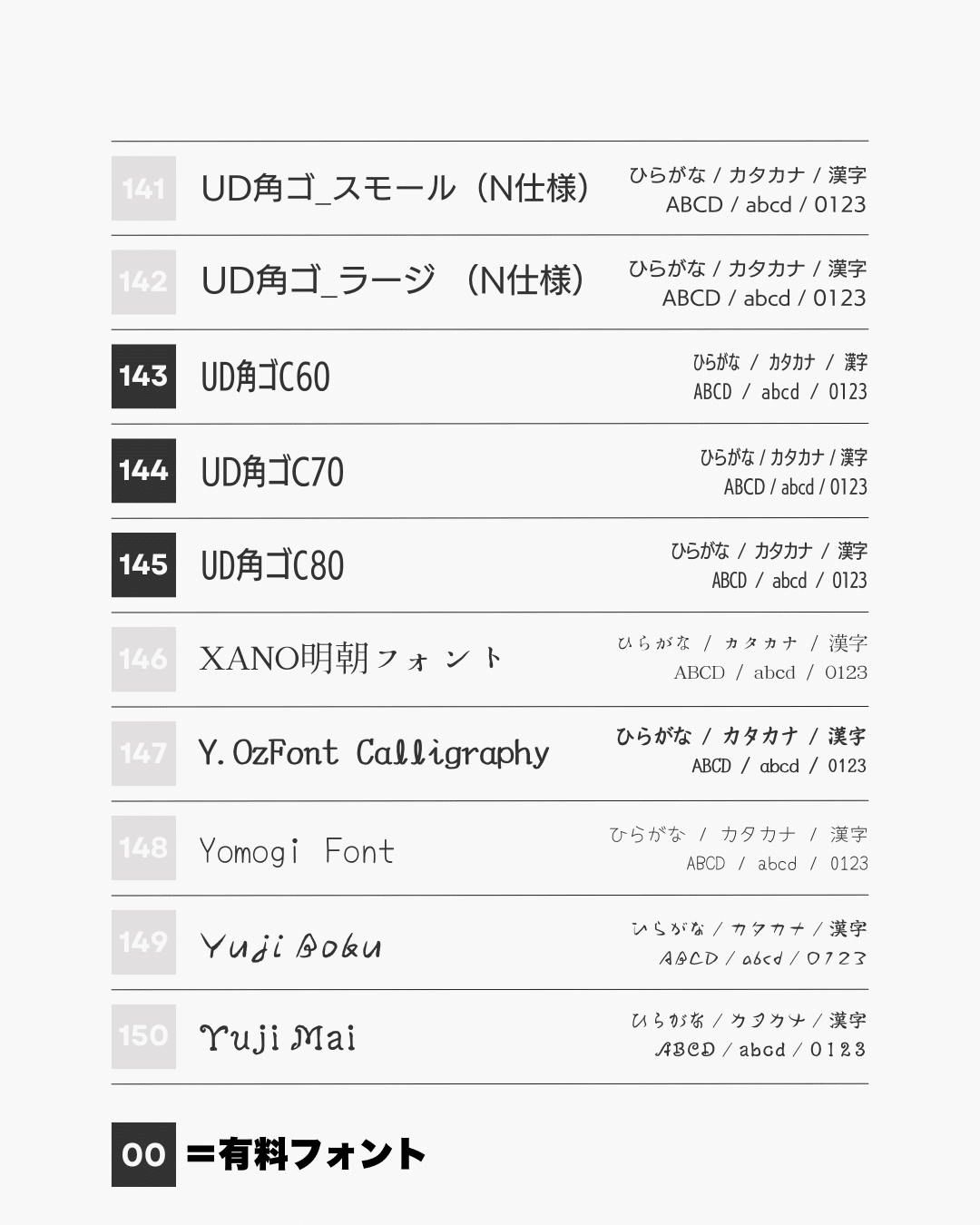 141 UD角ゴ_スモール（N仕様） ひらがな / カタカナ / 漢字 ABCD / abcd / 0123

142 UD角ゴ_ラージ （N仕様） ひらがな / カタカナ / 漢字 ABCD / abcd / 0123

143 UD角ゴC60 ひらがな / カタカナ / 漢字 ABCD / abcd / 0123

144 UD角ゴC70 ひらがな / カタカナ / 漢字 ABCD / abcd / 0123

145 UD角ゴC80 ひらがな / カタカナ / 漢字 ABCD / abcd / 0123

146 XANO明朝フォント ひらがな / カタカナ / 漢字 ABCD / abcd / 0123

147 Y.OzFont Calligraphy ひらがな / カタカナ / 漢字 ABCD / abcd / 0123

148 Yomogi Font ひらがな / カタカナ / 漢字 ABCD / abcd / 0123

149 Yuji Boku ひらがな / カタカナ / 漢字 ABCD / abcd / 0123

150 Yuji Mai ひらがな / カタカナ / 漢字 ABCD / abcd / 0123

00 =有料フォント